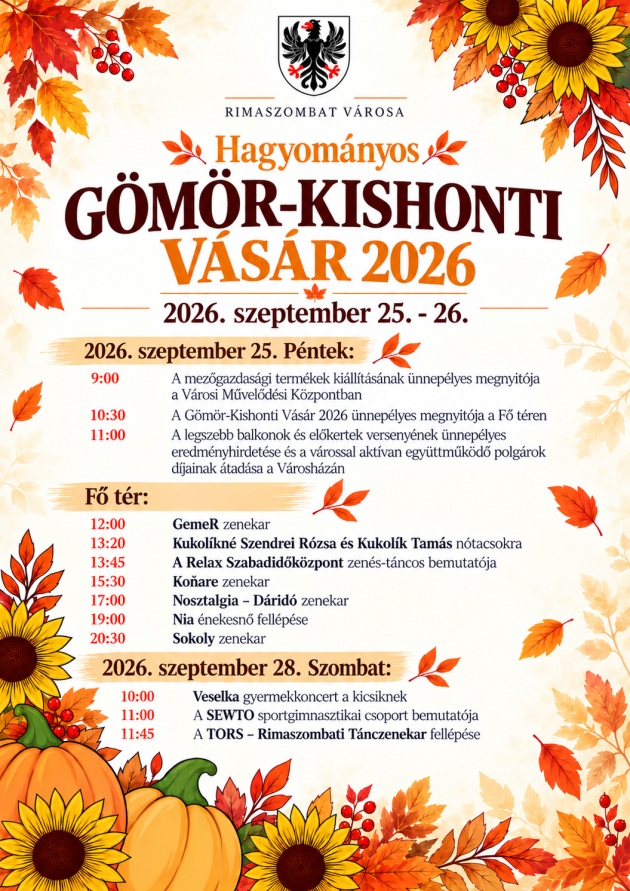 RIMASZOMBAT VÁROSA

Hagyományos

GÖMÖR-KISHONTI

VÁSÁR 2026

2026. szeptember 25. - 26.

2026. szeptember 25. Péntek:

9:00 A mezőgazdasági termékek kiállításának ünnepélyes megnyitója a Városi Művelődési Központban

10:30 A Gömör-Kishonti Vásár 2026 ünnepélyes megnyitója a Fő téren

11:00 A legszebb balkonok és előkertek versenyének ünnepélyes eredményhirdetése és a várossal aktívan együttműködő polgárok díjainak átadása a Városházán

Fő tér:

12:00 GemeR zenekar

13:20 Kukolíkné Szendrei Rózsa és Kukolík Tamás nótacsokra

13:45 A Relax Szabadidőközpont zenés-táncos bemutatója

15:30 Koňare zenekar

17:00 Nosztalgia – Dáridó zenekar

19:00 Nia énekesnő fellépése

20:30 Sokoly zenekar

2026. szeptember 28. Szombat:

10:00 Veselka gyermekkoncert a kicsiknek

11:00 A SEWTO sportgimnasztikai csoport bemutatója

11:45 A TORS – Rimaszombati Tánczenekar fellépése